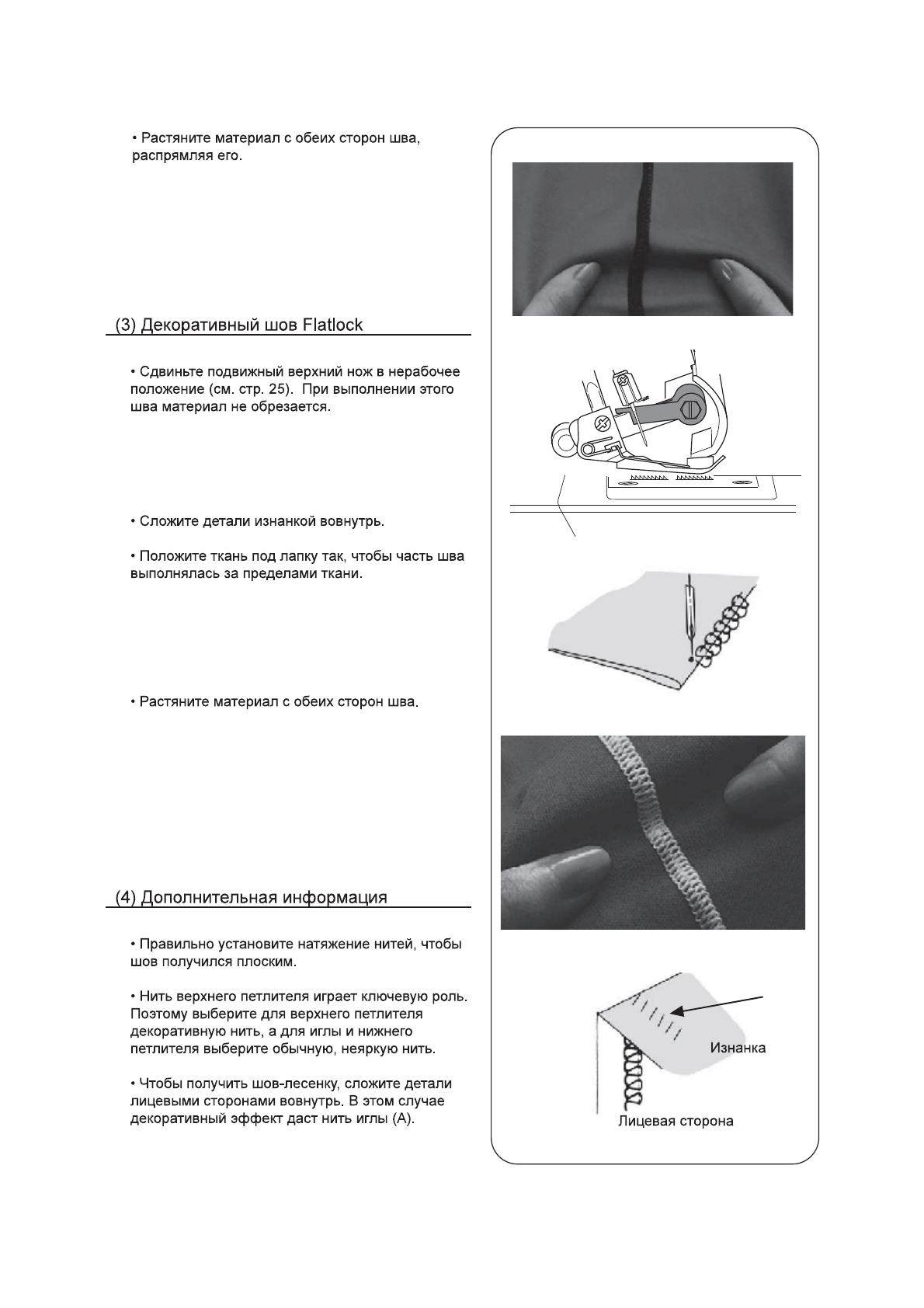 • Растяните материал с обеих сторон шва, распрямляя его.

(3) Декоративный шов Flatlock

• Сдвиньте подвижный верхний нож в нерабочее положение (см. стр. 25). При выполнении этого шва материал не обрезается.

• Сложите детали изнанкой вовнутрь.

• Положите ткань под лапку так, чтобы часть шва выполнялась за пределами ткани.

• Растяните материал с обеих сторон шва.

(4) Дополнительная информация

• Правильно установите натяжение нитей, чтобы шов получился плоским.

• Нить верхнего петлителя играет ключевую роль. Поэтому выберите для верхнего петлителя декоративную нить, а для иглы и нижнего петлителя выберите обычную, неяркую нить.

• Чтобы получить шов-лесенку, сложите детали лицевыми сторонами вовнутрь. В этом случае декоративный эффект даст нить иглы (А).

Изнанка

Лицевая сторона